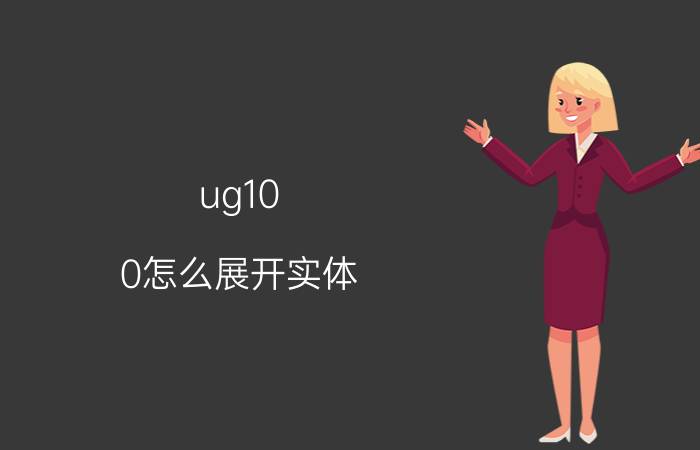 ug10

0怎么展开实体